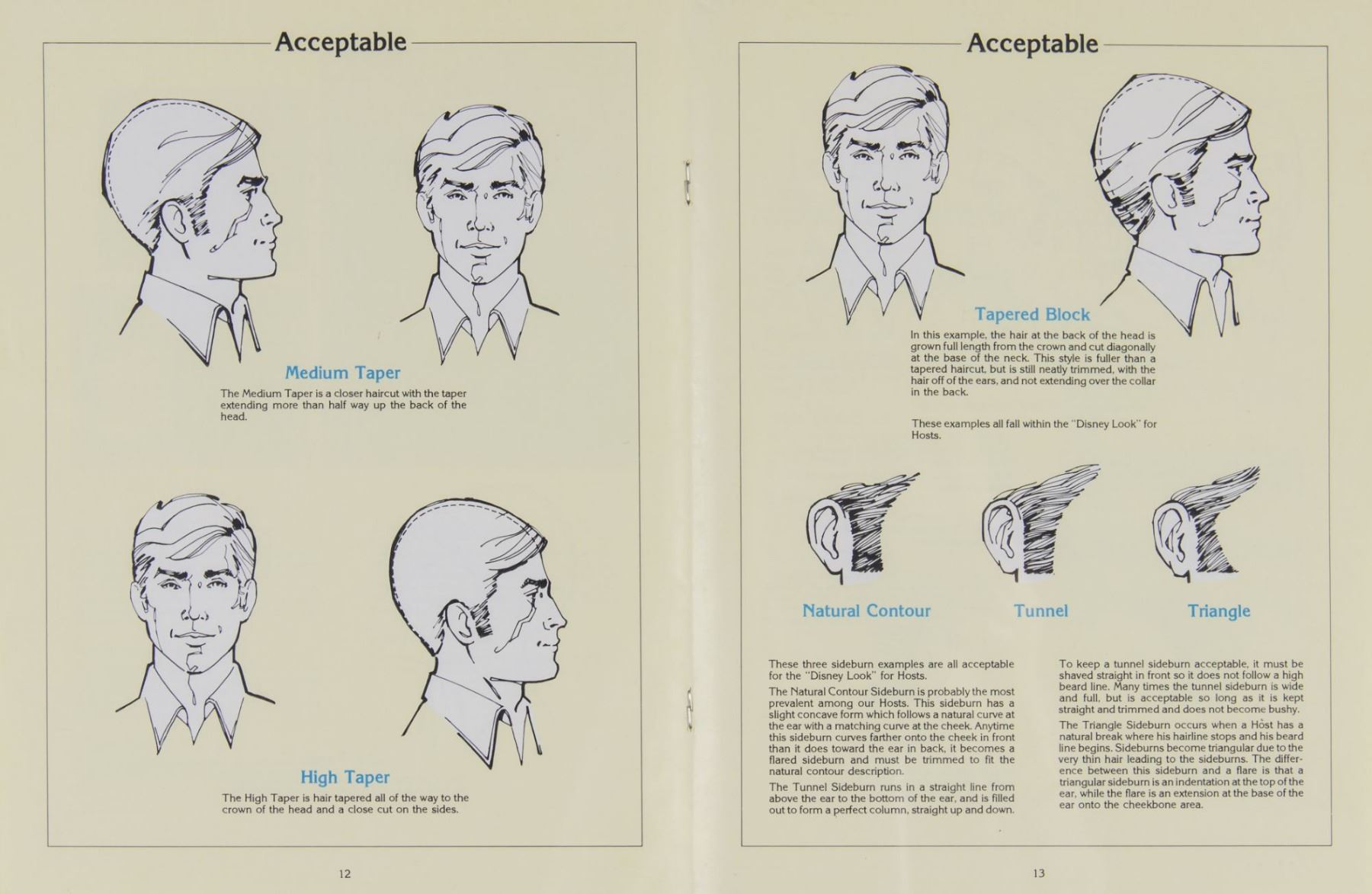 Acceptable

Medium Taper

The Medium Taper is a closer haircut with the taper extending more than half way up the back of the head.

High Taper

The High Taper is hair tapered all of the way to the crown of the head and a close cut on the sides.

12

Acceptable

Tapered Block

In this example, the hair at the back of the head is grown full length from the crown and cut diagonally at the base of the neck. This style is fuller than a tapered haircut, but is still neatly trimmed, with the hair off of the ears, and not extending over the collar in the back.

These examples all fall within the "Disney Look" for Hosts.

Natural Contour

Tunnel

Triangle

These three sideburn examples are all acceptable for the "Disney Look" for Hosts.

The Natural Contour Sideburn is probably the most prevalent among our Hosts. This sideburn has a slight concave form which follows a natural curve at the ear with a matching curve at the cheek. Anytime this sideburn curves farther onto the cheek in front than it does toward the ear in back, it becomes a flared sideburn and must be trimmed to fit the natural contour description.

The Tunnel Sideburn runs in a straight line from above the ear to the bottom of the ear, and is filled out to form a perfect column, straight up and down.

To keep a tunnel sideburn acceptable, it must be shaved straight in front so it does not follow a high beard line. Many times the tunnel sideburn is wide and full, but is acceptable so long as it is kept straight and trimmed and does not become bushy.

The Triangle Sideburn occurs when a Host has a natural break where his hairline stops and his beard line begins. Sideburns become triangular due to the very thin hair leading to the sideburns. The difference between this sideburn and a flare is that a triangular sideburn is an indentation at the top of the ear, while the flare is an extension at the base of the ear onto the cheekbone area.

13